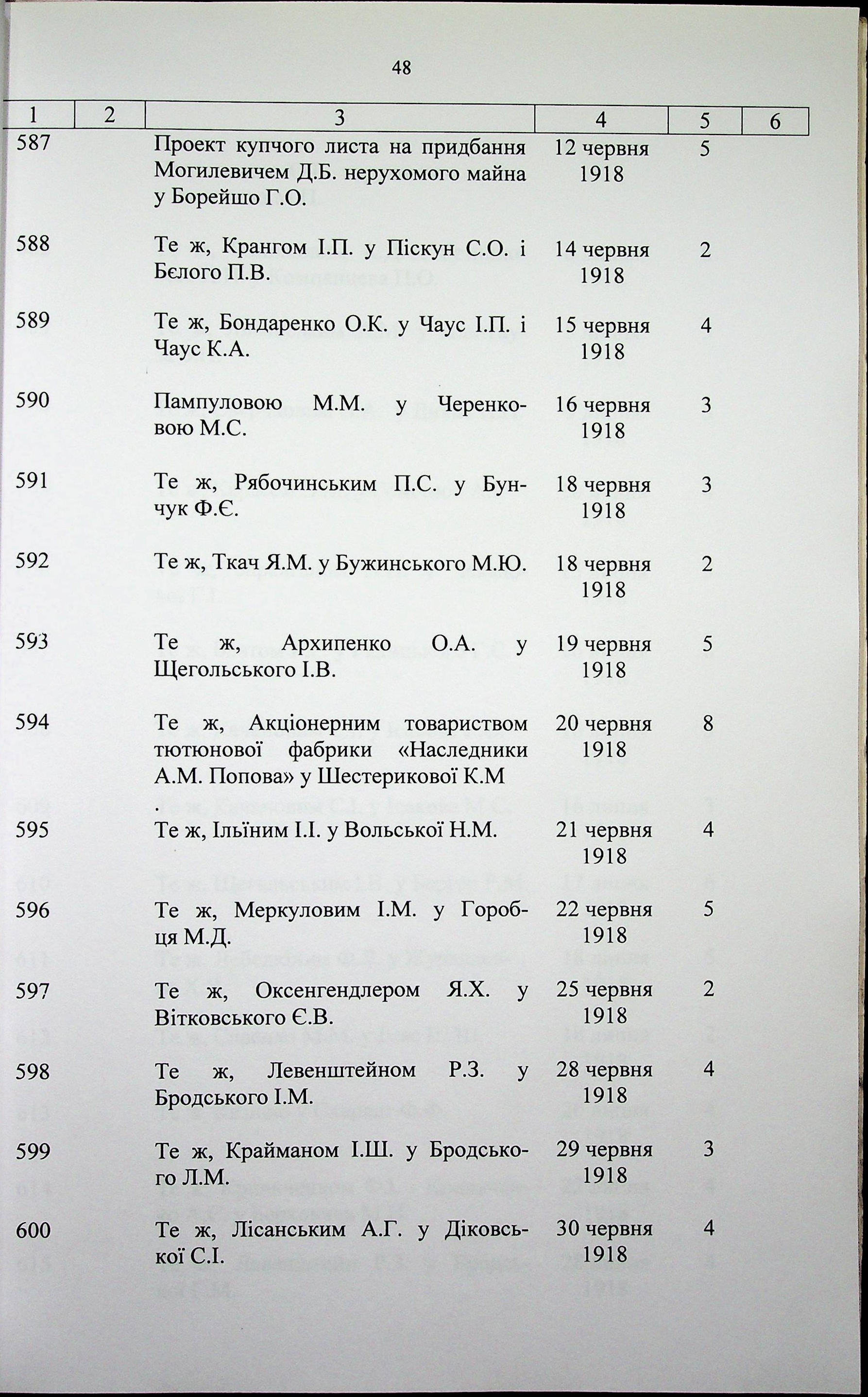 48

| 1 | 2 | 3 | 4 | 5 | 6 |
|---|---|---|---|---|---|
| 587 | | Проект купчого листа на придбання Могилевичем Д.Б. нерухомого майна у Борейшо Г.О. | 12 червня 1918 | 5 | |
| 588 | | Те ж, Крангом І.П. у Піскун С.О. і Бєлого П.В. | 14 червня 1918 | 2 | |
| 589 | | Те ж, Бондаренко О.К. у Чаус І.П. і Чаус К.А. | 15 червня 1918 | 4 | |
| 590 | | Пампуловою М.М. у Черенковою М.С. | 16 червня 1918 | 3 | |
| 591 | | Те ж, Рябочинським П.С. у Бунчук Ф.Є. | 18 червня 1918 | 3 | |
| 592 | | Те ж, Ткач Я.М. у Бужинського М.Ю. | 18 червня 1918 | 2 | |
| 593 | | Те ж, Архипенко О.А. у Щегольського І.В. | 19 червня 1918 | 5 | |
| 594 | | Те ж, Акціонерним товариством тютюнової фабрики «Наследники А.М. Попова» у Шестерикової К.М . | 20 червня 1918 | 8 | |
| 595 | | Те ж, Ільїним І.І. у Вольської Н.М. | 21 червня 1918 | 4 | |
| 596 | | Те ж, Меркуловим І.М. у Горобця М.Д. | 22 червня 1918 | 5 | |
| 597 | | Те ж, Оксенгендлером Я.Х. у Вітковського Є.В. | 25 червня 1918 | 2 | |
| 598 | | Те ж, Левенштейном Р.З. у Бродського І.М. | 28 червня 1918 | 4 | |
| 599 | | Те ж, Крайманом І.Ш. у Бродського Л.М. | 29 червня 1918 | 3 | |
| 600 | | Те ж, Лісанським А.Г. у Діковської С.І. | 30 червня 1918 | 4 | |